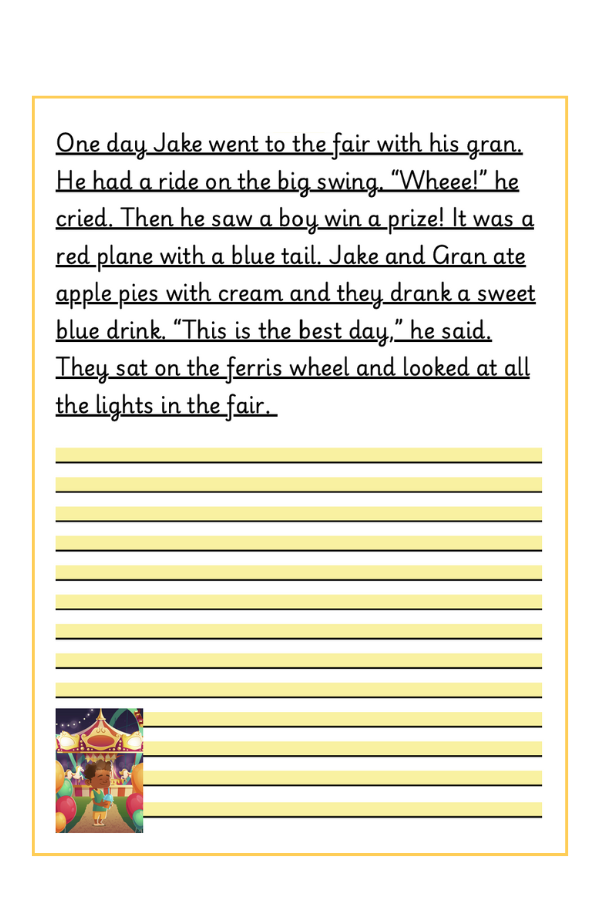 One day Jake went to the fair with his gran. He had a ride on the big swing. "Wheee!" he cried. Then he saw a boy win a prize! It was a red plane with a blue tail. Jake and Gran ate apple pies with cream and they drank a sweet blue drink. "This is the best day," he said. They sat on the ferris wheel and looked at all the lights in the fair.